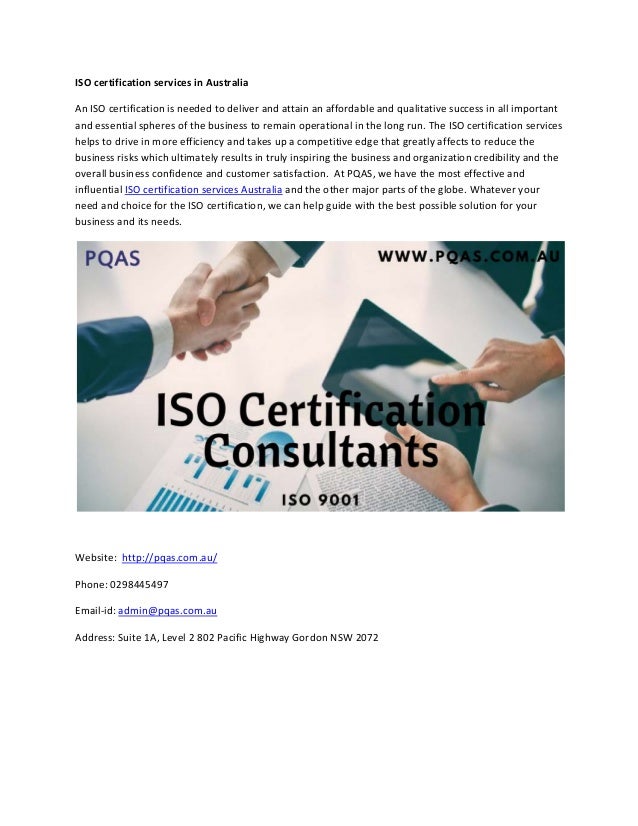 ISO certification services in Australia

An ISO certification is needed to deliver and attain an affordable and qualitative success in all important and essential spheres of the business to remain operational in the long run. The ISO certification services helps to drive in more efficiency and takes up a competitive edge that greatly affects to reduce the business risks which ultimately results in truly inspiring the business and organization credibility and the overall business confidence and customer satisfaction. At PQAS, we have the most effective and influential ISO certification services Australia and the other major parts of the globe. Whatever your need and choice for the ISO certification, we can help guide with the best possible solution for your business and its needs.

PQAS

WWW.PQAS.COM.AU

ISO Certification Consultants

ISO 9001

Website: http://pqas.com.au/

Phone: 0298445497

Email-id: admin@pqas.com.au

Address: Suite 1A, Level 2 802 Pacific Highway Gordon NSW 2072